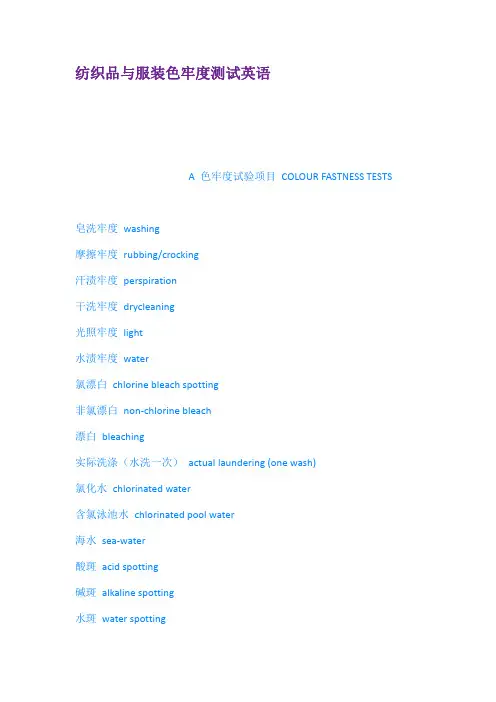 纺织品与服装色牢度测试英语

A 色牢度试验项目 COLOUR FASTNESS TESTS

皂洗牢度 washing

摩擦牢度 rubbing/crocking

汗渍牢度 perspiration

干洗牢度 drycleaning

光照牢度 light

水渍牢度 water

氯漂白 chlorine bleach spotting

非氯漂白 non-chlorine bleach

漂白 bleaching

实际洗涤（水洗一次） actual laundering (one wash)

氯化水 chlorinated water

含氯泳池水 chlorinated pool water

海水 sea-water

酸斑 acid spotting

碱斑 alkaline spotting

水斑 water spotting